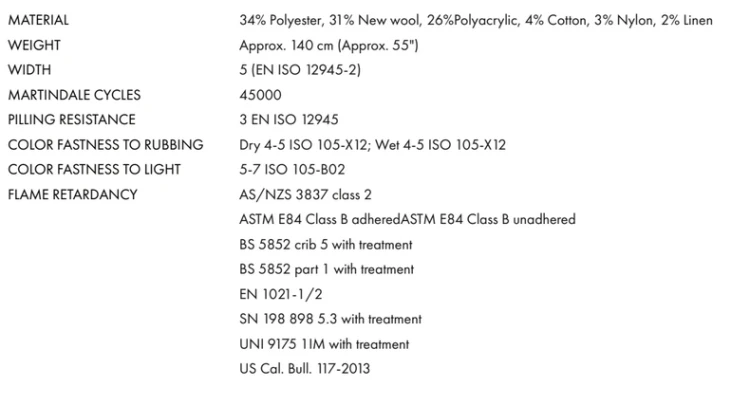 MATERIAL 34% Polyester, 31% New wool, 26%Polyacrylic, 4% Cotton, 3% Nylon, 2% Linen
WEIGHT Approx. 140 cm (Approx. 55")
WIDTH 5 (EN ISO 12945-2)
MARTINDALE CYCLES 45000
PILLING RESISTANCE 3 EN ISO 12945
COLOR FASTNESS TO RUBBING Dry 4-5 ISO 105-X12; Wet 4-5 ISO 105-X12
COLOR FASTNESS TO LIGHT 5-7 ISO 105-B02
FLAME RETARDANCY AS/NZS 3837 class 2
ASTM E84 Class B adheredASTM E84 Class B unadhered
BS 5852 crib 5 with treatment
BS 5852 part 1 with treatment
EN 1021-1/2
SN 198 898 5.3 with treatment
UNI 9175 1IM with treatment
US Cal. Bull. 117-2013